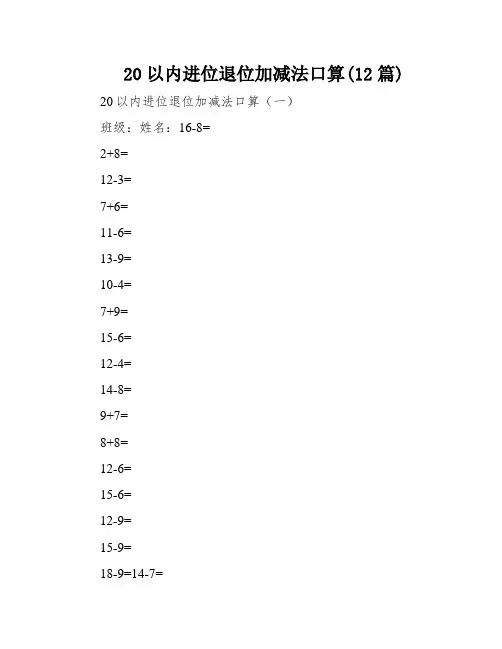 20以内进位退位加减法口算(12篇)

20以内进位退位加减法口算（一）

班级：姓名：16-8=

2+8=

12-3=

7+6=

11-6=

13-9=

10-4=

7+9=

15-6=

12-4=

14-8=

9+7=

8+8=

12-6=

15-6=

12-9=

15-9=

18-9=14-7=